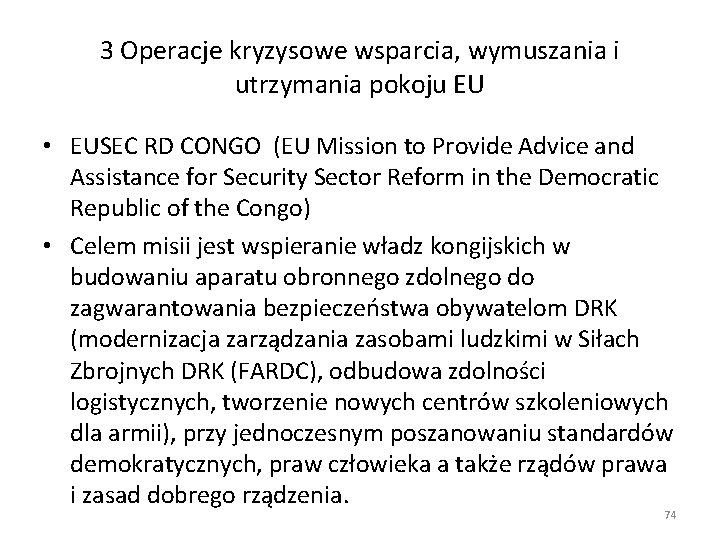 3 Operacje kryzysowe wsparcia, wymuszania i utrzymania pokoju EU

• EUSEC RD CONGO (EU Mission to Provide Advice and Assistance for Security Sector Reform in the Democratic Republic of the Congo)

• Celem misii jest wspieranie władz kongijskich w budowaniu aparatu obronnego zdolnego do zagwarantowania bezpieczeństwa obywatelom DRK (modernizacja zarządzania zasobami ludzkimi w Siłach Zbrojnych DRK (FARDC), odbudowa zdolności logistycznych, tworzenie nowych centrów szkoleniowych dla armii), przy jednoczesnym poszanowaniu standardów demokratycznych, praw człowieka a także rządów prawa i zasad dobrego rządzenia.

74